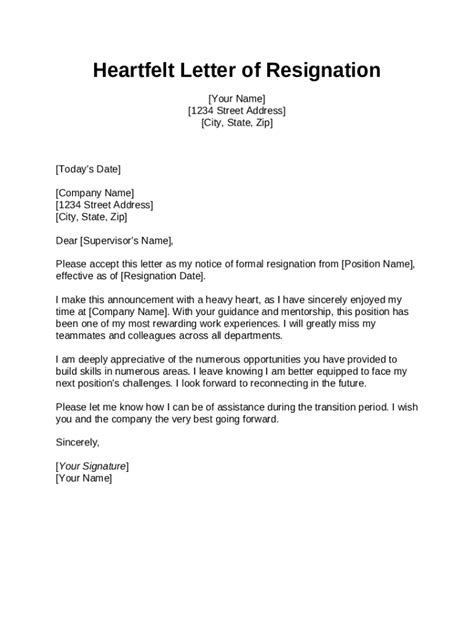 Heartfelt Letter of Resignation

[Your Name]
[1234 Street Address]
[City, State, Zip]

[Today's Date]

[Company Name]
[1234 Street Address]
[City, State, Zip]

Dear [Supervisor's Name],

Please accept this letter as my notice of formal resignation from [Position Name], effective as of [Resignation Date].

I make this announcement with a heavy heart, as I have sincerely enjoyed my time at [Company Name]. With your guidance and mentorship, this position has been one of my most rewarding work experiences. I will greatly miss my teammates and colleagues across all departments.

I am deeply appreciative of the numerous opportunities you have provided to build skills in numerous areas. I leave knowing I am better equipped to face my next position's challenges. I look forward to reconnecting in the future.

Please let me know how I can be of assistance during the transition period. I wish you and the company the very best going forward.

Sincerely,

[Your Signature]
[Your Name]